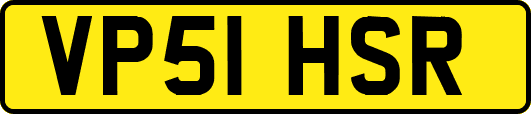 VP51 HSR